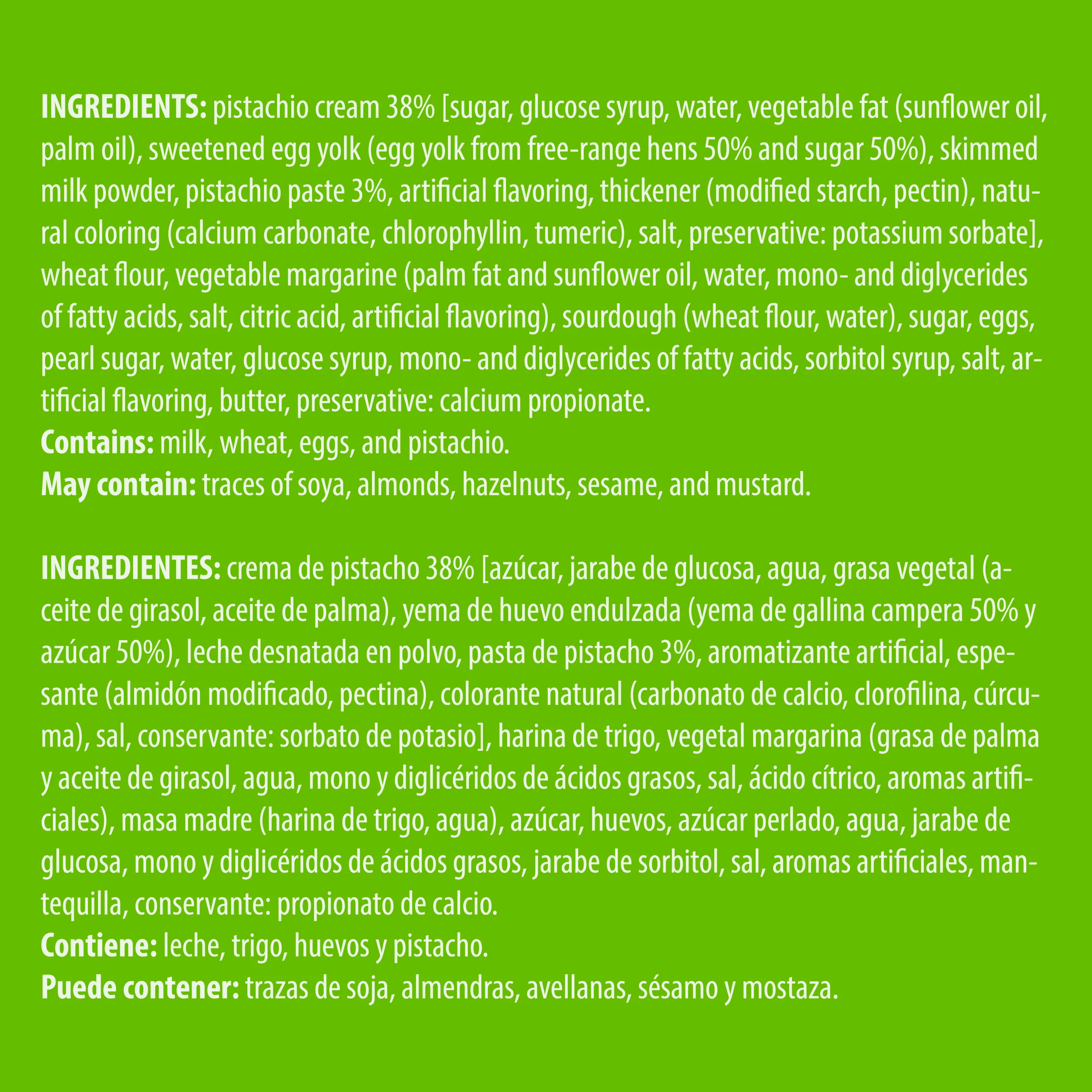 INGREDIENTS: pistachio cream 38% [sugar, glucose syrup, water, vegetable fat (sunflower oil, palm oil), sweetened egg yolk (egg yolk from free-range hens 50% and sugar 50%), skimmed milk powder, pistachio paste 3%, artificial flavoring, thickener (modified starch, pectin), natural coloring (calcium carbonate, chlorophyllin, tumeric), salt, preservative: potassium sorbate], wheat flour, vegetable margarine (palm fat and sunflower oil, water, mono- and diglycerides of fatty acids, salt, citric acid, artificial flavoring), sourdough (wheat flour, water), sugar, eggs, pearl sugar, water, glucose syrup, mono- and diglycerides of fatty acids, sorbitol syrup, salt, artificial flavoring, butter, preservative: calcium propionate.
Contains: milk, wheat, eggs, and pistachio.
May contain: traces of soya, almonds, hazelnuts, sesame, and mustard.

INGREDIENTES: crema de pistacho 38% [azúcar, jarabe de glucosa, agua, grasa vegetal (aceite de girasol, aceite de palma), yema de huevo endulzada (yema de gallina campera 50% y azúcar 50%), leche desnatada en polvo, pasta de pistacho 3%, aromatizante artificial, espesante (almidón modificado, pectina), colorante natural (carbonato de calcio, clorofilina, cúrcuma), sal, conservante: sorbato de potasio], harina de trigo, vegetal margarina (grasa de palma y aceite de girasol, agua, mono y diglicéridos de ácidos grasos, sal, ácido cítrico, aromas artificiales), masa madre (harina de trigo, agua), azúcar, huevos, azúcar perlado, agua, jarabe de glucosa, mono y diglicéridos de ácidos grasos, jarabe de sorbitol, sal, aromas artificiales, mantequilla, conservante: propionato de calcio.
Contiene: leche, trigo, huevos y pistacho.
Puede contener: trazas de soja, almendras, avellanas, sésamo y mostaza.